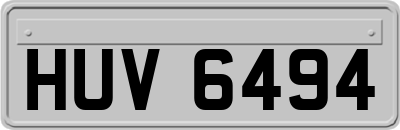 HUV 6494